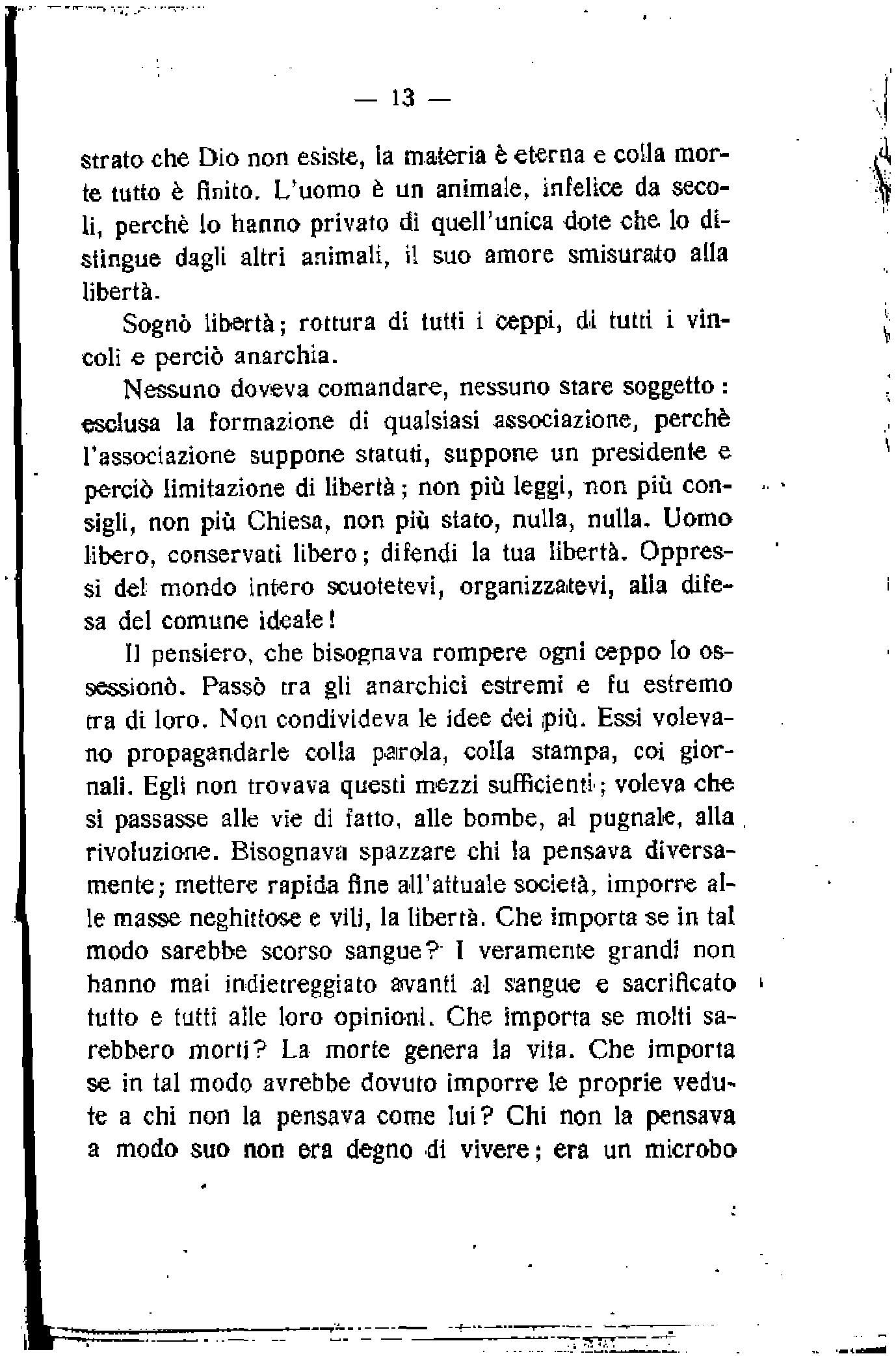 — 13 —

strato che Dio non esiste, la materia è eterna e colla morte tutto è finito. L'uomo è un animale, infelice da secoli, perchè lo hanno privato di quell'unica dote che lo distingue dagli altri animali, il suo amore smisurato alla libertà.

Sognò libertà; rottura di tutti i ceppi, di tutti i vincoli e perciò anarchia.

Nessuno doveva comandare, nessuno stare soggetto: esclusa la formazione di qualsiasi associazione, perchè l'associazione suppone statuti, suppone un presidente e perciò limitazione di libertà; non più leggi, non più consigli, non più Chiesa, non più stato, nulla, nulla. Uomo libero, conservati libero; difendi la tua libertà. Oppressi del mondo intero scuotetevi, organizzatevi, alla difesa del comune ideale!

Il pensiero, che bisognava rompere ogni ceppo lo ossessionò. Passò tra gli anarchici estremi e fu estremo tra di loro. Non condivideva le idee dei più. Essi volevano propagandarle colla parola, colla stampa, coi giornali. Egli non trovava questi mezzi sufficienti; voleva che si passasse alle vie di fatto, alle bombe, al pugnale, alla rivoluzione. Bisognava spazzare chi la pensava diversamente; mettere rapida fine all'attuale società, imporre alle masse neghittose e vili, la libertà. Che importa se in tal modo sarebbe scorso sangue? I veramente grandi non hanno mai indietreggiato avanti al sangue e sacrificato tutto e tutti alle loro opinioni. Che importa se molti sarebbero morti? La morte genera la vita. Che importa se in tal modo avrebbe dovuto imporre le proprie vedute a chi non la pensava come lui? Chi non la pensava a modo suo non era degno di vivere; era un microbo